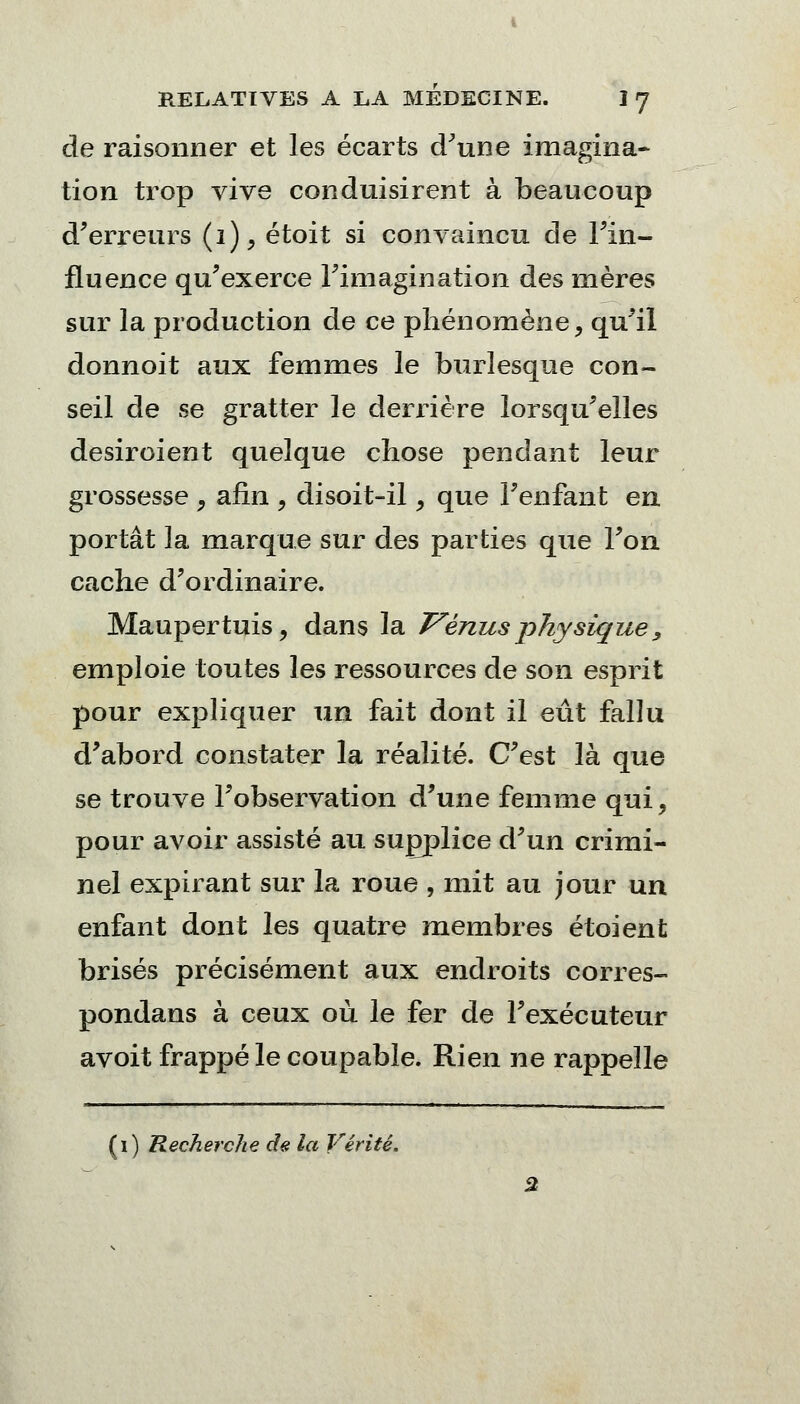 RELATIVES A LA MÉDECINE. 17

de raisonner et les écarts d'une imagination trop vive conduisirent à beaucoup d'erreurs (1), étoit si convaincu de l'influence qu'exerce l'imagination des mères sur la production de ce phénomène, qu'il donnoit aux femmes le burlesque conseil de se gratter le derrière lorsqu'elles desiroient quelque chose pendant leur grossesse, afin, disoit-il, que l'enfant en portât la marque sur des parties que l'on cache d'ordinaire.

Maupertuis, dans la Vénus physique, emploie toutes les ressources de son esprit pour expliquer un fait dont il eût fallu d'abord constater la réalité. C'est là que se trouve l'observation d'une femme qui, pour avoir assisté au supplice d'un criminel expirant sur la roue, mit au jour un enfant dont les quatre membres étoient brisés précisément aux endroits correspondans à ceux où le fer de l'exécuteur avoit frappé le coupable. Rien ne rappelle

(1) Recherche de la Vérité.

2